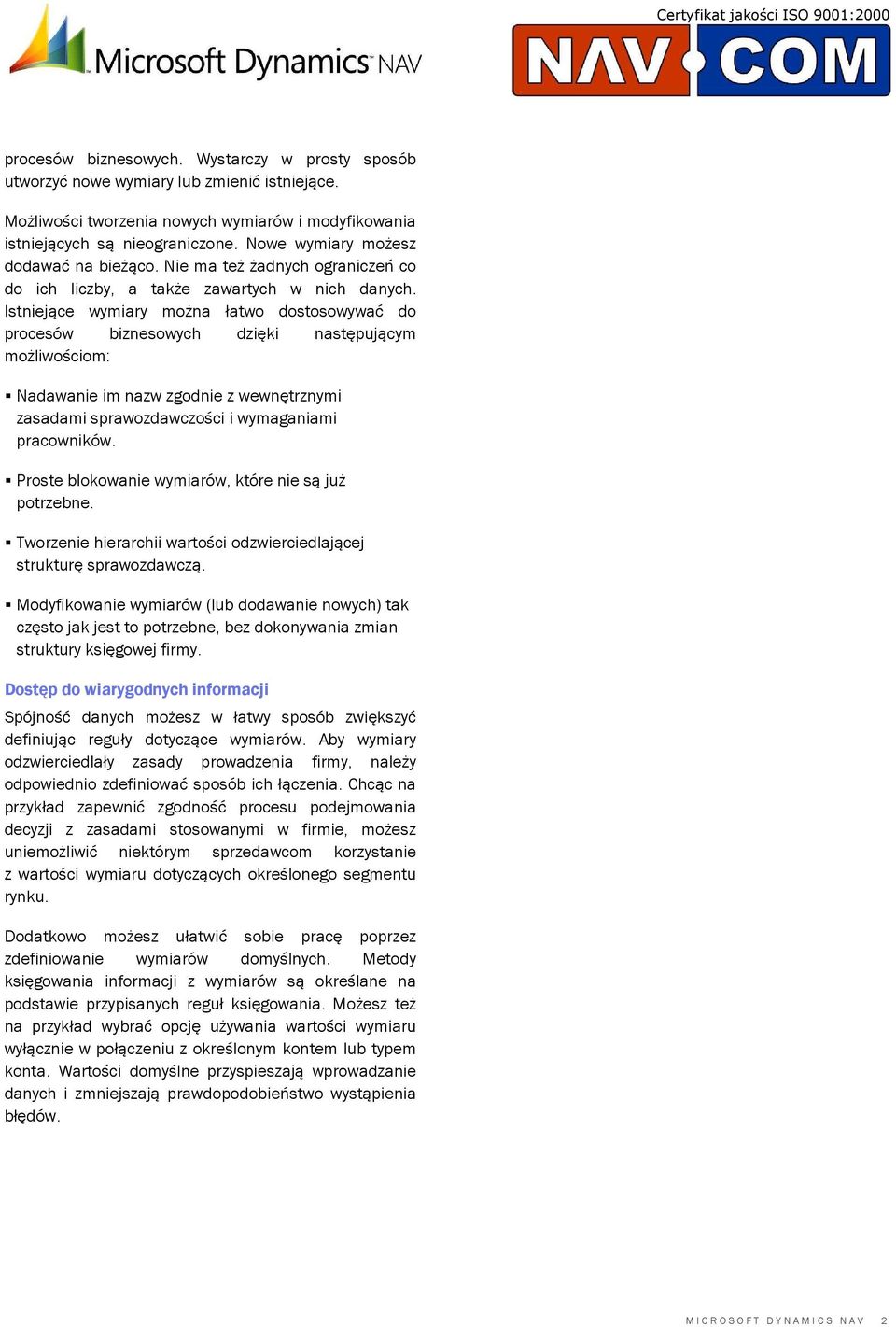 Microsoft Dynamics NAV

Certyfikat jakości ISO 9001:2000

NAV COM

procesów biznesowych. Wystarczy w prosty sposób utworzyć nowe wymiary lub zmienić istniejące.

Możliwości tworzenia nowych wymiarów i modyfikowania istniejących są nieograniczone. Nowe wymiary możesz dodawać na bieżąco. Nie ma też żadnych ograniczeń co do ich liczby, a także zawartych w nich danych. Istniejące wymiary można łatwo dostosowywać do procesów biznesowych dzięki następującym możliwościom:

▪ Nadawanie im nazw zgodnie z wewnętrznymi zasadami sprawozdawczości i wymaganiami pracowników.

▪ Proste blokowanie wymiarów, które nie są już potrzebne.

▪ Tworzenie hierarchii wartości odzwierciedlającej strukturę sprawozdawczą.

▪ Modyfikowanie wymiarów (lub dodawanie nowych) tak często jak jest to potrzebne, bez dokonywania zmian struktury księgowej firmy.

Dostęp do wiarygodnych informacji

Spójność danych możesz w łatwy sposób zwiększyć definiując reguły dotyczące wymiarów. Aby wymiary odzwierciedlały zasady prowadzenia firmy, należy odpowiednio zdefiniować sposób ich łączenia. Chcąc na przykład zapewnić zgodność procesu podejmowania decyzji z zasadami stosowanymi w firmie, możesz uniemożliwić niektórym sprzedawcom korzystanie z wartości wymiaru dotyczących określonego segmentu rynku.

Dodatkowo możesz ułatwić sobie pracę poprzez zdefiniowanie wymiarów domyślnych. Metody księgowania informacji z wymiarów są określane na podstawie przypisanych reguł księgowania. Możesz też na przykład wybrać opcję używania wartości wymiaru wyłącznie w połączeniu z określonym kontem lub typem konta. Wartości domyślne przyspieszają wprowadzanie danych i zmniejszają prawdopodobieństwo wystąpienia błędów.

MICROSOFT DYNAMICS NAV 2